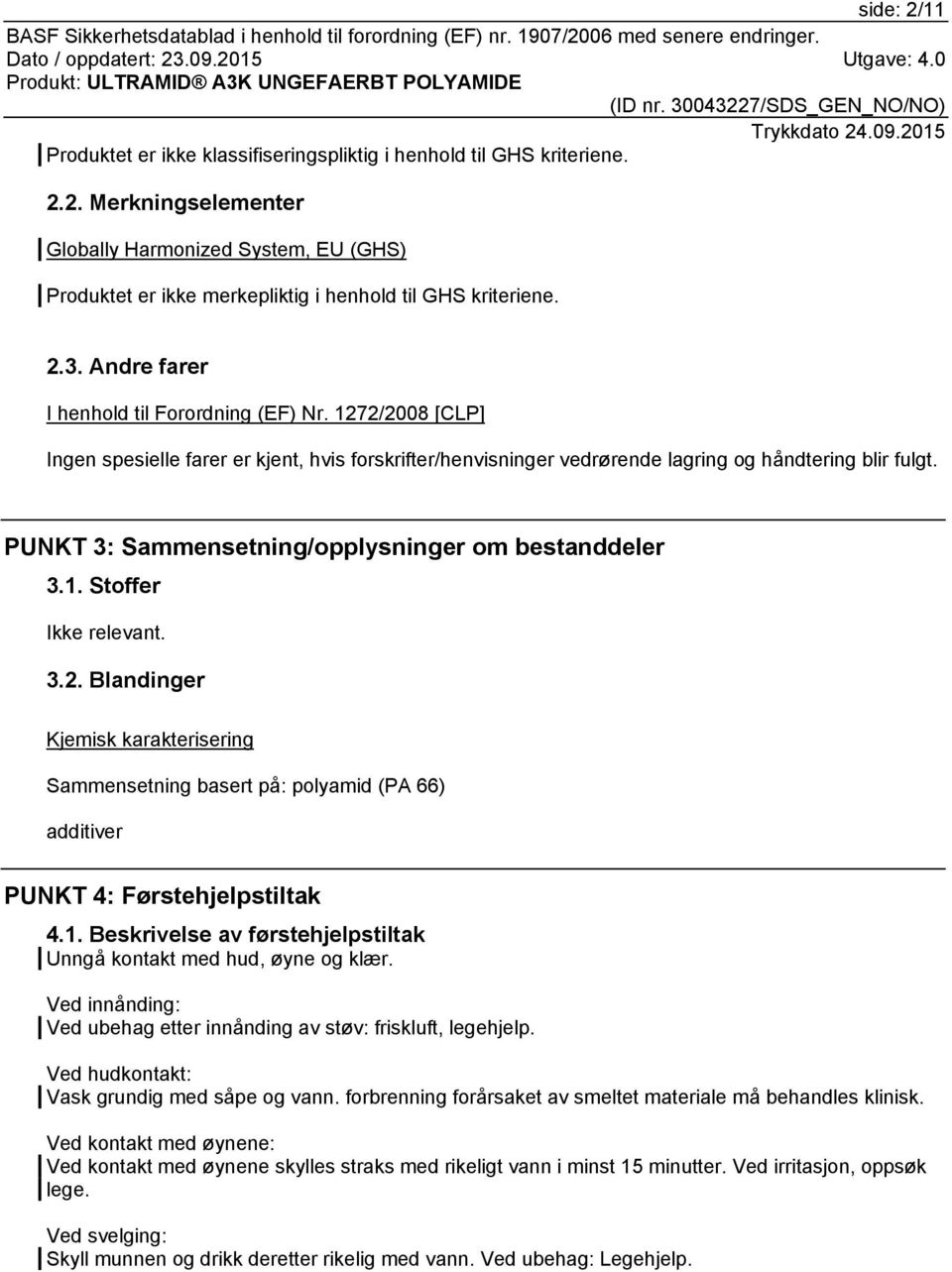 side: 2/11
BASF Sikkerhetsdatablad i henhold til forordning (EF) nr. 1907/2006 med senere endringer.
Dato / oppdatert: 23.09.2015 Utgave: 4.0
Produkt: ULTRAMID® A3K UNGEFAERBT POLYAMIDE
(ID nr. 30043227/SDS_GEN_NO/NO)
Trykkdato 24.09.2015

Produktet er ikke klassifiseringspliktig i henhold til GHS kriteriene.

2.2. Merkningselementer

Globally Harmonized System, EU (GHS)

Produktet er ikke merkepliktig i henhold til GHS kriteriene.

2.3. Andre farer

I henhold til Forordning (EF) Nr. 1272/2008 [CLP]

Ingen spesielle farer er kjent, hvis forskrifter/henvisninger vedrørende lagring og håndtering blir fulgt.

PUNKT 3: Sammensetning/opplysninger om bestanddeler

3.1. Stoffer

Ikke relevant.

3.2. Blandinger

Kjemisk karakterisering

Sammensetning basert på: polyamid (PA 66)

additiver

PUNKT 4: Førstehjelpstiltak

4.1. Beskrivelse av førstehjelpstiltak

Unngå kontakt med hud, øyne og klær.

Ved innånding:
Ved ubehag etter innånding av støv: friskluft, legehjelp.

Ved hudkontakt:
Vask grundig med såpe og vann. forbrenning forårsaket av smeltet materiale må behandles klinisk.

Ved kontakt med øynene:
Ved kontakt med øynene skylles straks med rikeligt vann i minst 15 minutter. Ved irritasjon, oppsøk lege.

Ved svelging:
Skyll munnen og drikk deretter rikelig med vann. Ved ubehag: Legehjelp.